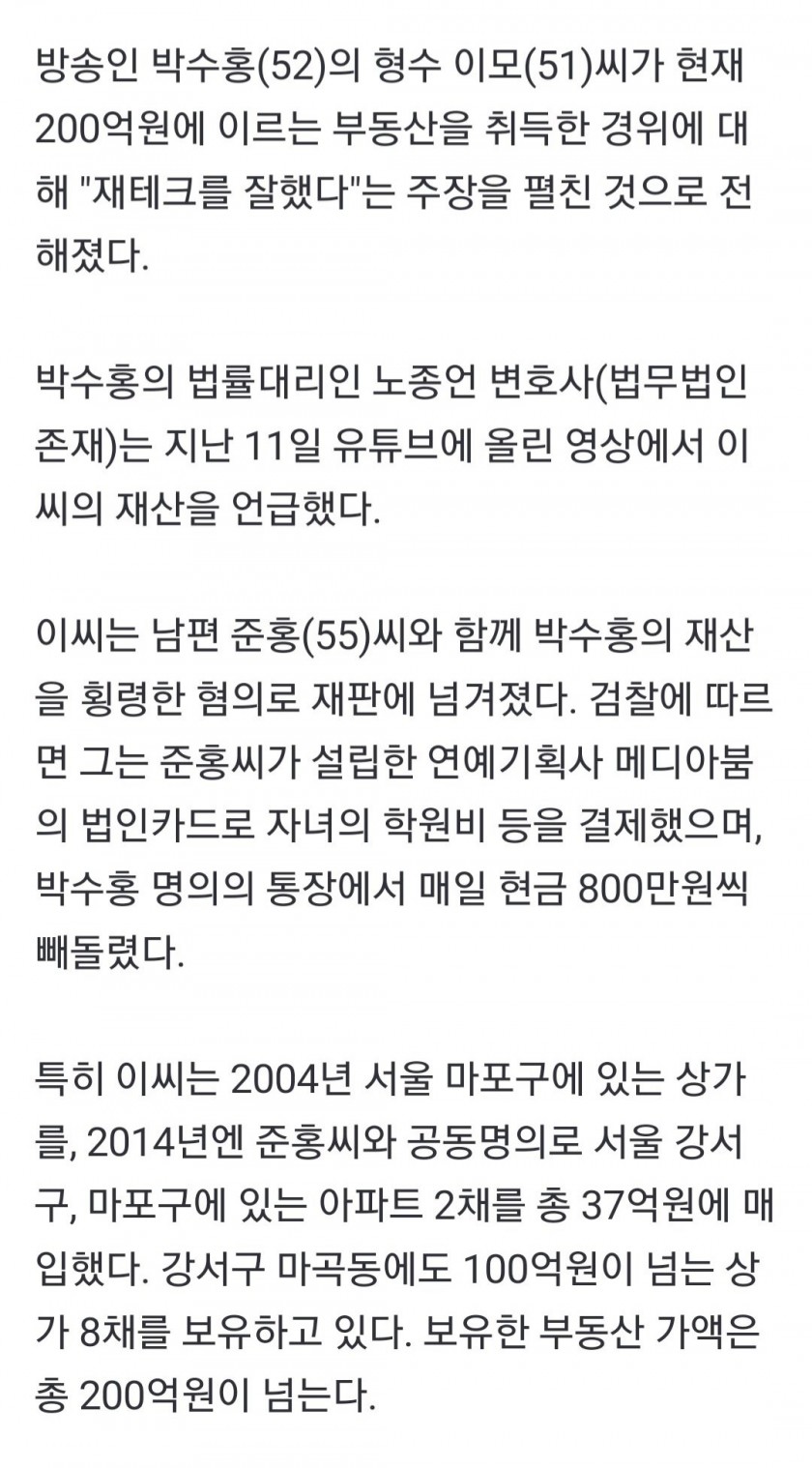 방송인 박수홍(52)의 형수 이모(51)씨가 현재 200억원에 이르는 부동산을 취득한 경위에 대해 "재테크를 잘했다"는 주장을 펼친 것으로 전해졌다.

박수홍의 법률대리인 노종언 변호사(법무법인 존재)는 지난 11일 유튜브에 올린 영상에서 이씨의 재산을 언급했다.

이씨는 남편 준홍(55)씨와 함께 박수홍의 재산을 횡령한 혐의로 재판에 넘겨졌다. 검찰에 따르면 그는 준홍씨가 설립한 연예기획사 메디아붐의 법인카드로 자녀의 학원비 등을 결제했으며, 박수홍 명의의 통장에서 매일 현금 800만원씩 빼돌렸다.

특히 이씨는 2004년 서울 마포구에 있는 상가를, 2014년엔 준홍씨와 공동명의로 서울 강서구, 마포구에 있는 아파트 2채를 총 37억원에 매입했다. 강서구 마곡동에도 100억원이 넘는 상가 8채를 보유하고 있다. 보유한 부동산 가액은 총 200억원이 넘는다.